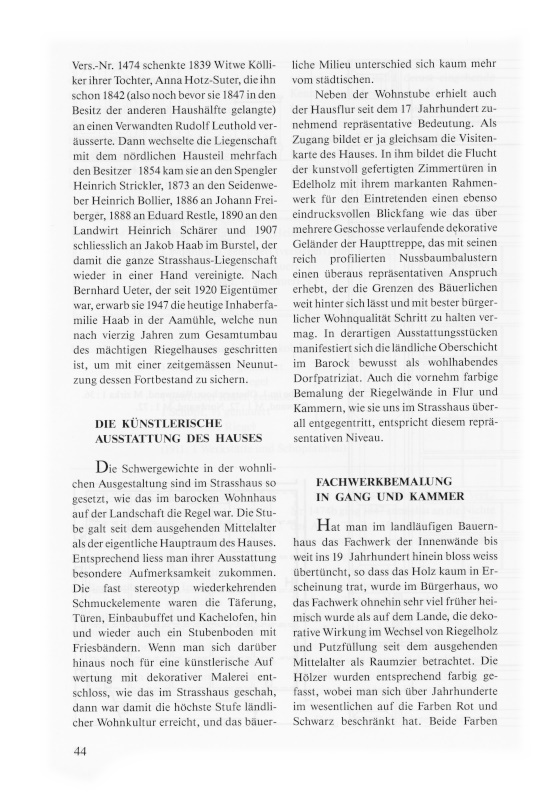 Vers.-Nr. 1474 schenkte 1839 Witwe Kölliker ihrer Tochter, Anna Hotz-Suter, die ihn schon 1842 (also noch bevor sie 1847 in den Besitz der anderen Haushälfte gelangte) an einen Verwandten Rudolf Leuthold veräusserte. Dann wechselte die Liegenschaft mit dem nördlichen Hausteil mehrfach den Besitzer 1854 kam sie an den Spengler Heinrich Strickler, 1873 an den Seidenweber Heinrich Bollier, 1886 an Johann Freiberger, 1888 an Eduard Restle, 1890 an den Landwirt Heinrich Schärer und 1907 schliesslich an Jakob Haab im Burstel, der damit die ganze Strasshaus-Liegenschaft wieder in einer Hand vereinigte. Nach Bernhard Ueter, der seit 1920 Eigentümer war, erwarb sie 1947 die heutige Inhaberfamilie Haab in der Aamühle, welche nun nach vierzig Jahren zum Gesamtumbau des mächtigen Riegelhauses geschritten ist, um mit einer zeitgemässen Neunutzung dessen Fortbestand zu sichern.

DIE KÜNSTLERISCHE AUSSTATTUNG DES HAUSES

Die Schwergewichte in der wohnlichen Ausgestaltung sind im Strasshaus so gesetzt, wie das im barocken Wohnhaus auf der Landschaft die Regel war. Die Stube galt seit dem ausgehenden Mittelalter als der eigentliche Hauptraum des Hauses. Entsprechend liess man ihrer Ausstattung besondere Aufmerksamkeit zukommen. Die fast stereotyp wiederkehrenden Schmuckelemente waren die Täferung, Türen, Einbaubuffet und Kachelofen, hin und wieder auch ein Stubenboden mit Friesbändern. Wenn man sich darüber hinaus noch für eine künstlerische Auf wertung mit dekorativer Malerei entschloss, wie das im Strasshaus geschah, dann war damit die höchste Stufe ländlicher Wohnkultur erreicht, und das bäuerliche Milieu unterschied sich kaum mehr vom städtischen.

Neben der Wohnstube erhielt auch der Hausflur seit dem 17 Jahrhundert zunehmend repräsentative Bedeutung. Als Zugang bildet er ja gleichsam die Visitenkarte des Hauses. In ihm bildet die Flucht der kunstvoll gefertigten Zimmertüren in Edelholz mit ihrem markanten Rahmenwerk für den Eintretenden einen ebenso eindrucksvollen Blickfang wie das über mehrere Geschosse verlaufende dekorative Geländer der Haupttreppe, das mit seinen reich profilierten Nussbaumbalustern einen überaus repräsentativen Anspruch erhebt, der die Grenzen des Bäuerlichen weit hinter sich lässt und mit bester bürgerlicher Wohnqualität Schritt zu halten vermag. In derartigen Ausstattungsstücken manifestiert sich die ländliche Oberschicht im Barock bewusst als wohlhabendes Dorfpatriziat. Auch die vornehm farbige Bemalung der Riegelwände in Flur und Kammern, wie sie uns im Strasshaus überall entgegentritt, entspricht diesem repräsentativen Niveau.

FACHWERKBEMALUNG IN GANG UND KAMMER

Hat man im landläufigen Bauernhaus das Fachwerk der Innenwände bis weit ins 19 Jahrhundert hinein bloss weiss übertüncht, so dass das Holz kaum in Erscheinung trat, wurde im Bürgerhaus, wo das Fachwerk ohnehin sehr viel früher heimisch wurde als auf dem Lande, die dekorative Wirkung im Wechsel von Riegelholz und Putzfüllung seit dem ausgehenden Mittelalter als Raumzier betrachtet. Die Hölzer wurden entsprechend farbig gefasst, wobei man sich über Jahrhunderte im wesentlichen auf die Farben Rot und Schwarz beschränkt hat. Beide Farben

44